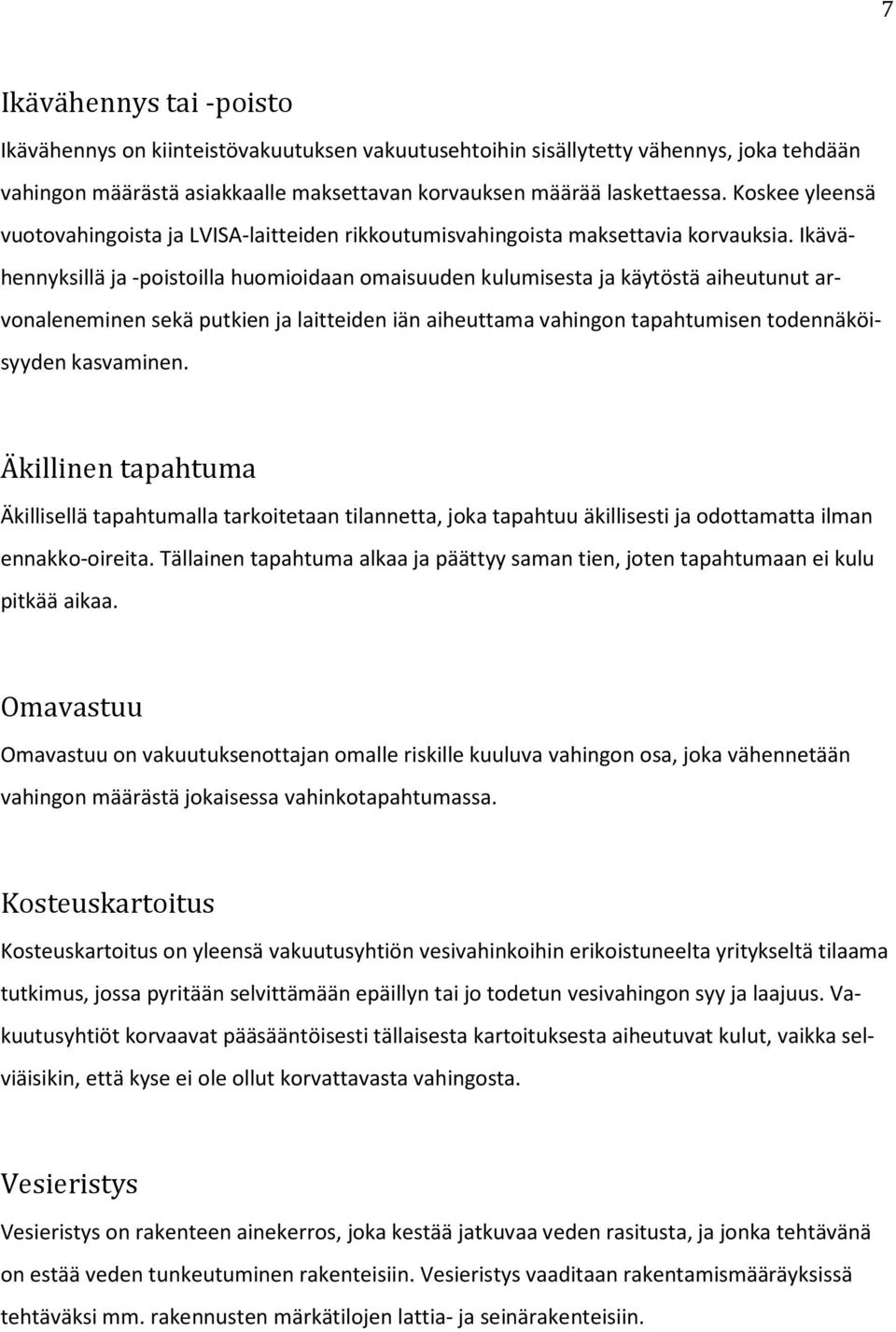 7

Ikävähennys tai -poisto

Ikävähennys on kiinteistövakuutuksen vakuutusehtoihin sisällytetty vähennys, joka tehdään vahingon määrästä asiakkaalle maksettavan korvauksen määrää laskettaessa. Koskee yleensä vuotovahingoista ja LVISA-laitteiden rikkoutumisvahingoista maksettavia korvauksia. Ikävähennyksillä ja -poistoilla huomioidaan omaisuuden kulumisesta ja käytöstä aiheutunut arvonaleneminen sekä putkien ja laitteiden iän aiheuttama vahingon tapahtumisen todennäköisyyden kasvaminen.

Äkillinen tapahtuma

Äkillisellä tapahtumalla tarkoitetaan tilannetta, joka tapahtuu äkillisesti ja odottamatta ilman ennakko-oireita. Tällainen tapahtuma alkaa ja päättyy saman tien, joten tapahtumaan ei kulu pitkää aikaa.

Omavastuu

Omavastuu on vakuutuksenottajan omalle riskille kuuluva vahingon osa, joka vähennetään vahingon määrästä jokaisessa vahinkotapahtumassa.

Kosteuskartoitus

Kosteuskartoitus on yleensä vakuutusyhtiön vesivahinkoihin erikoistuneelta yritykseltä tilaama tutkimus, jossa pyritään selvittämään epäillyn tai jo todetun vesivahingon syy ja laajuus. Vakuutusyhtiöt korvaavat pääsääntöisesti tällaisesta kartoituksesta aiheutuvat kulut, vaikka selviäisikin, että kyse ei ole ollut korvattavasta vahingosta.

Vesieristys

Vesieristys on rakenteen ainekerros, joka kestää jatkuvaa veden rasitusta, ja jonka tehtävänä on estää veden tunkeutuminen rakenteisiin. Vesieristys vaaditaan rakentamismääräyksissä tehtäväksi mm. rakennusten märkätilojen lattia- ja seinärakenteisiin.